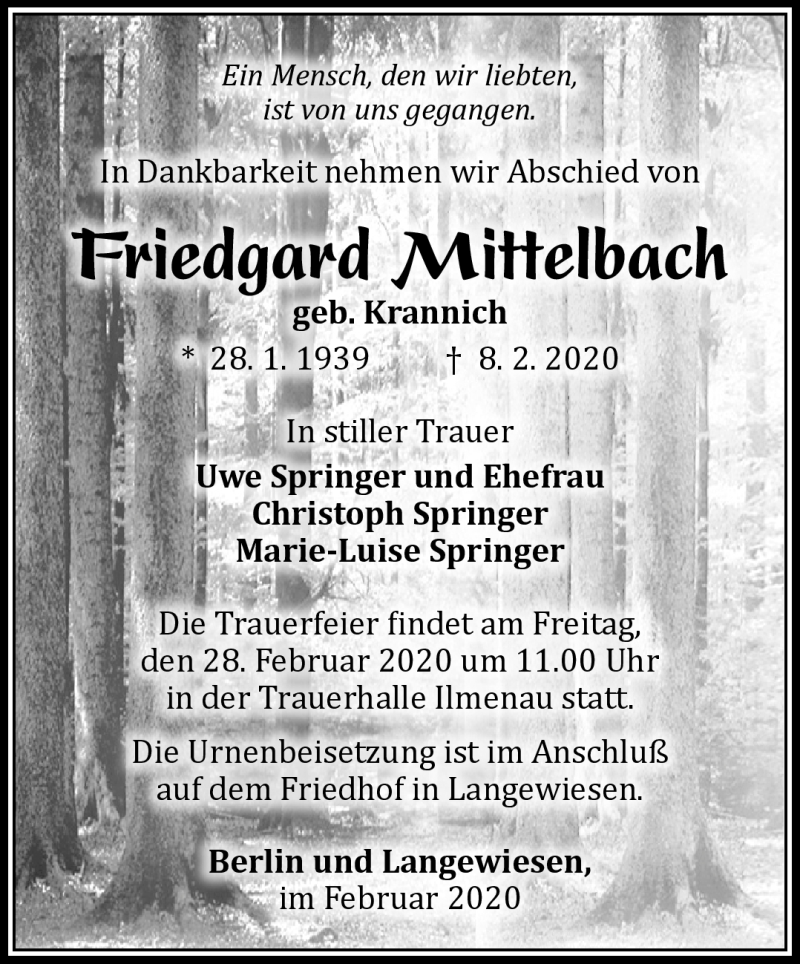 Ein Mensch, den wir liebten, ist von uns gegangen.

In Dankbarkeit nehmen wir Abschied von

Friedgard Mittelbach

geb. Krannich

* 28. 1. 1939    † 8. 2. 2020

In stiller Trauer

Uwe Springer und Ehefrau
Christoph Springer
Marie-Luise Springer

Die Trauerfeier findet am Freitag, den 28. Februar 2020 um 11.00 Uhr in der Trauerhalle Ilmenau statt.

Die Urnenbeisetzung ist im Anschluß auf dem Friedhof in Langewiesen.

Berlin und Langewiesen, im Februar 2020